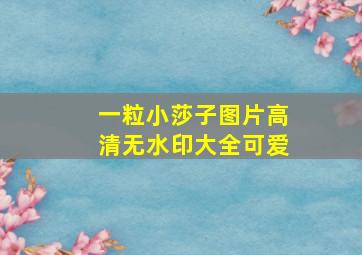 一粒小莎子图片高清无水印大全可爱